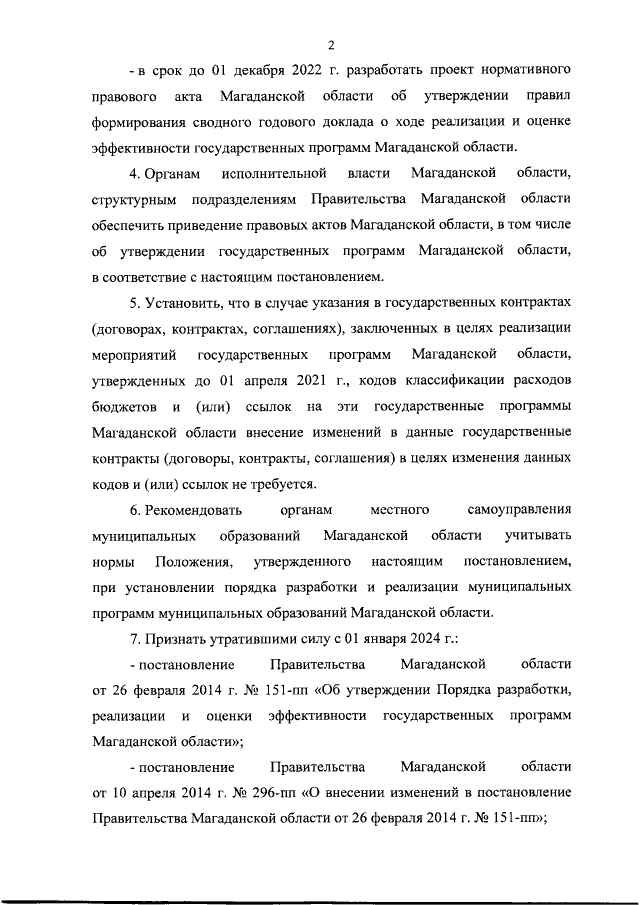 2

- в срок до 01 декабря 2022 г. разработать проект нормативного правового акта Магаданской области об утверждении правил формирования сводного годового доклада о ходе реализации и оценке эффективности государственных программ Магаданской области.

4. Органам исполнительной власти Магаданской области, структурным подразделениям Правительства Магаданской области обеспечить приведение правовых актов Магаданской области, в том числе об утверждении государственных программ Магаданской области, в соответствие с настоящим постановлением.

5. Установить, что в случае указания в государственных контрактах (договорах, контрактах, соглашениях), заключенных в целях реализации мероприятий государственных программ Магаданской области, утвержденных до 01 апреля 2021 г., кодов классификации расходов бюджетов и (или) ссылок на эти государственные программы Магаданской области внесение изменений в данные государственные контракты (договоры, контракты, соглашения) в целях изменения данных кодов и (или) ссылок не требуется.

6. Рекомендовать органам местного самоуправления муниципальных образований Магаданской области учитывать нормы Положения, утвержденного настоящим постановлением, при установлении порядка разработки и реализации муниципальных программ муниципальных образований Магаданской области.

7. Признать утратившими силу с 01 января 2024 г.:

- постановление Правительства Магаданской области от 26 февраля 2014 г. № 151-пп «Об утверждении Порядка разработки, реализации и оценки эффективности государственных программ Магаданской области»;

- постановление Правительства Магаданской области от 10 апреля 2014 г. № 296-пп «О внесении изменений в постановление Правительства Магаданской области от 26 февраля 2014 г. № 151-пп»;